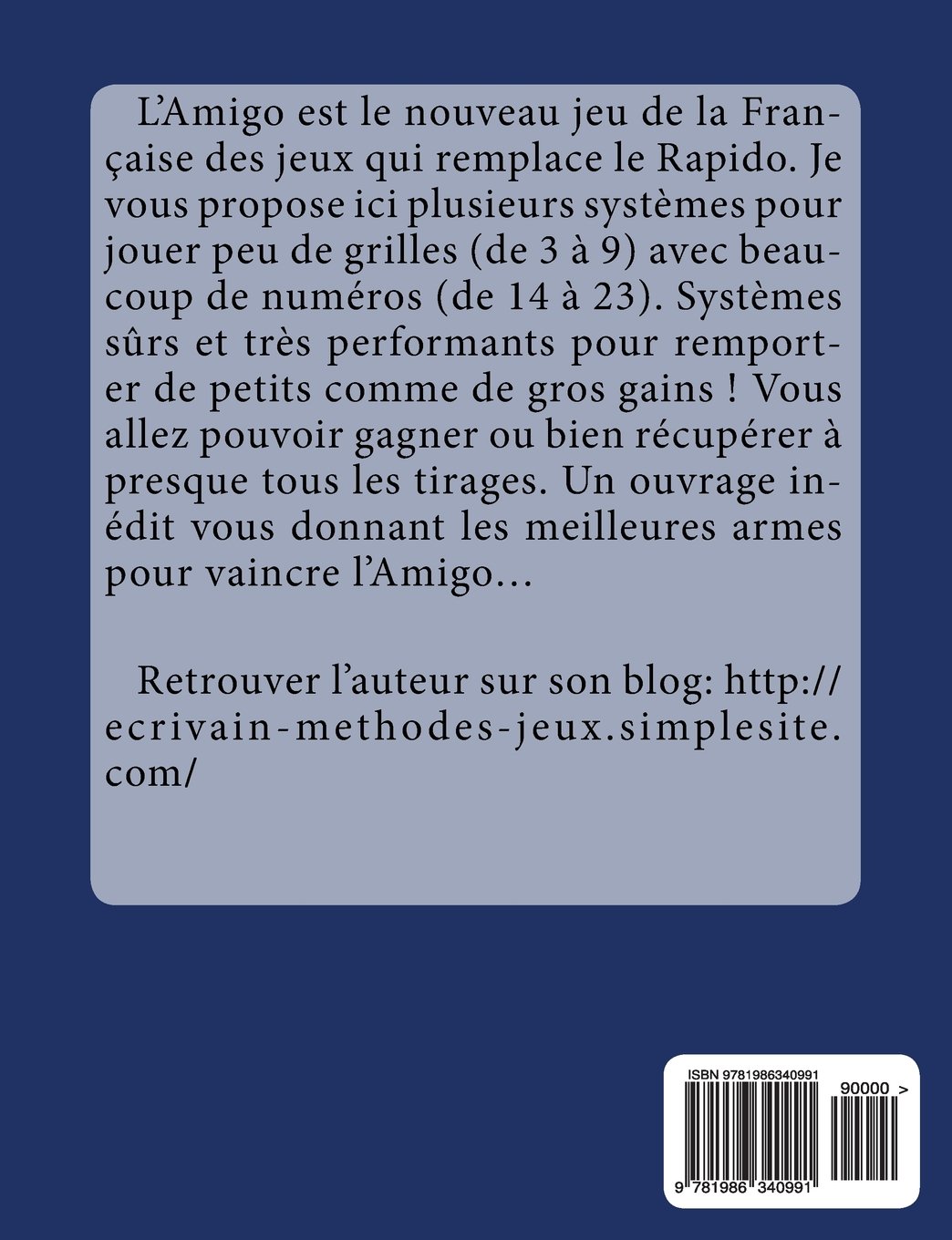 L'Amigo est le nouveau jeu de la Française des jeux qui remplace le Rapido. Je vous propose ici plusieurs systèmes pour jouer peu de grilles (de 3 à 9) avec beaucoup de numéros (de 14 à 23). Systèmes sûrs et très performants pour remporter de petits comme de gros gains ! Vous allez pouvoir gagner ou bien récupérer à presque tous les tirages. Un ouvrage inédit vous donnant les meilleures armes pour vaincre l'Amigo…

Retrouver l'auteur sur son blog: http://ecrivain-methodes-jeux.simplesite.com/

ISBN 9781986340991

90000 >

9 781986 340991